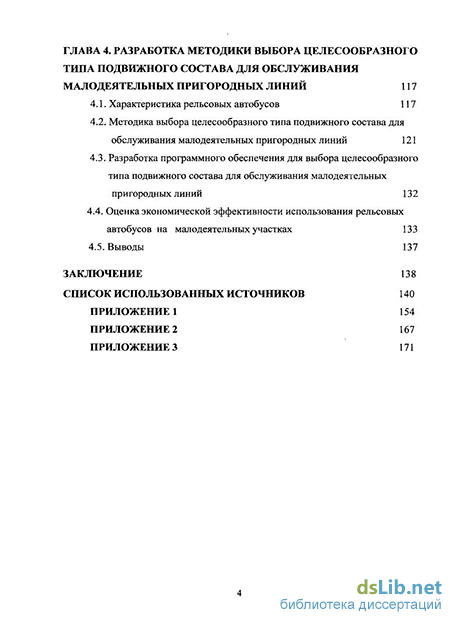 ГЛАВА 4. РАЗРАБОТКА МЕТОДИКИ ВЫБОРА ЦЕЛЕСООБРАЗНОГО ТИПА ПОДВИЖНОГО СОСТАВА ДЛЯ ОБСЛУЖИВАНИЯ МАЛОДЕЯТЕЛЬНЫХ ПРИГОРОДНЫХ ЛИНИЙ 117

4.1. Характеристика рельсовых автобусов 117

4.2. Методика выбора целесообразного типа подвижного состава для обслуживания малодеятельных пригородных линий 121

4.3. Разработка программного обеспечения для выбора целесообразного типа подвижного состава для обслуживания малодеятельных пригородных линий 132

4.4. Оценка экономической эффективности использования рельсовых автобусов на малодеятельных участках 133

4.5. Выводы 137

ЗАКЛЮЧЕНИЕ 138

СПИСОК ИСПОЛЬЗОВАННЫХ ИСТОЧНИКОВ 140

ПРИЛОЖЕНИЕ 1 154

ПРИЛОЖЕНИЕ 2 167

ПРИЛОЖЕНИЕ 3 171

4

dsLib.net
библиотека диссертаций